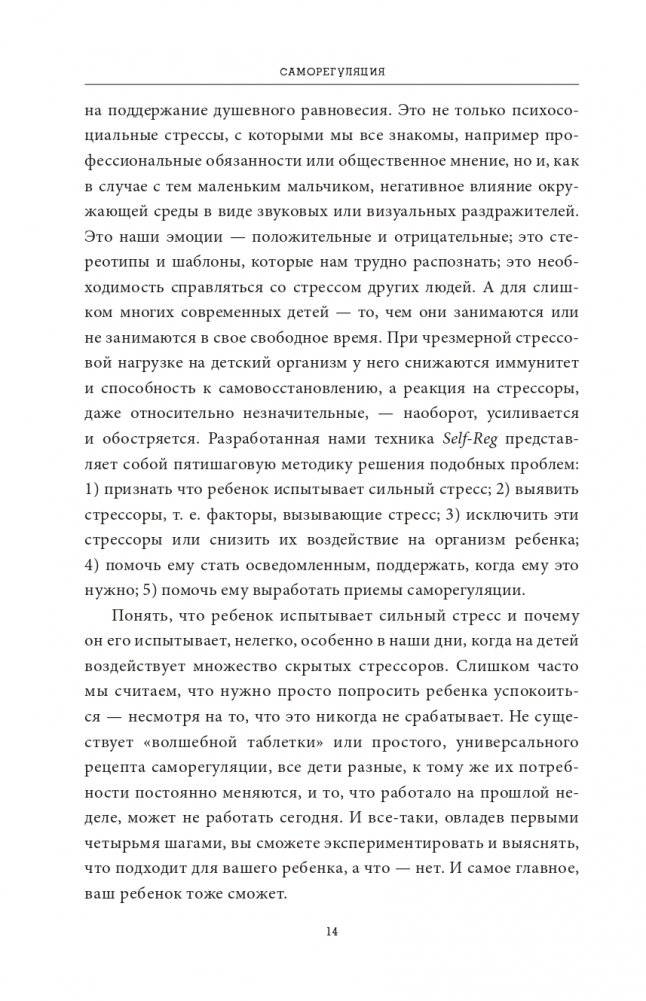 САМОРЕГУЛЯЦИЯ

на поддержание душевного равновесия. Это не только психосоциальные стрессы, с которыми мы все знакомы, например профессиональные обязанности или общественное мнение, но и, как в случае с тем маленьким мальчиком, негативное влияние окружающей среды в виде звуковых или визуальных раздражителей. Это наши эмоции — положительные и отрицательные; это стереотипы и шаблоны, которые нам трудно распознать; это необходимость справляться со стрессом других людей. А для слишком многих современных детей — то, чем они занимаются или не занимаются в свое свободное время. При чрезмерной стрессовой нагрузке на детский организм у него снижаются иммунитет и способность к самовосстановлению, а реакция на стрессоры, даже относительно незначительные, — наоборот, усиливается и обостряется. Разработанная нами техника Self-Reg представляет собой пятишаговую методику решения подобных проблем: 1) признать что ребенок испытывает сильный стресс; 2) выявить стрессоры, т. е. факторы, вызывающие стресс; 3) исключить эти стрессоры или снизить их воздействие на организм ребенка; 4) помочь ему стать осведомленным, поддержать, когда ему это нужно; 5) помочь ему выработать приемы саморегуляции.

Понять, что ребенок испытывает сильный стресс и почему он его испытывает, нелегко, особенно в наши дни, когда на детей воздействует множество скрытых стрессоров. Слишком часто мы считаем, что нужно просто попросить ребенка успокоиться — несмотря на то, что это никогда не срабатывает. Не существует «волшебной таблетки» или простого, универсального рецепта саморегуляции, все дети разные, к тому же их потребности постоянно меняются, и то, что работало на прошлой неделе, может не работать сегодня. И все-таки, овладев первыми четырьмя шагами, вы сможете экспериментировать и выяснять, что подходит для вашего ребенка, а что — нет. И самое главное, ваш ребенок тоже сможет.

14